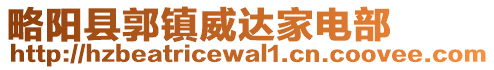 略阳县郭镇威达家电部
http://hzbeatricewal1.cn.coovee.com